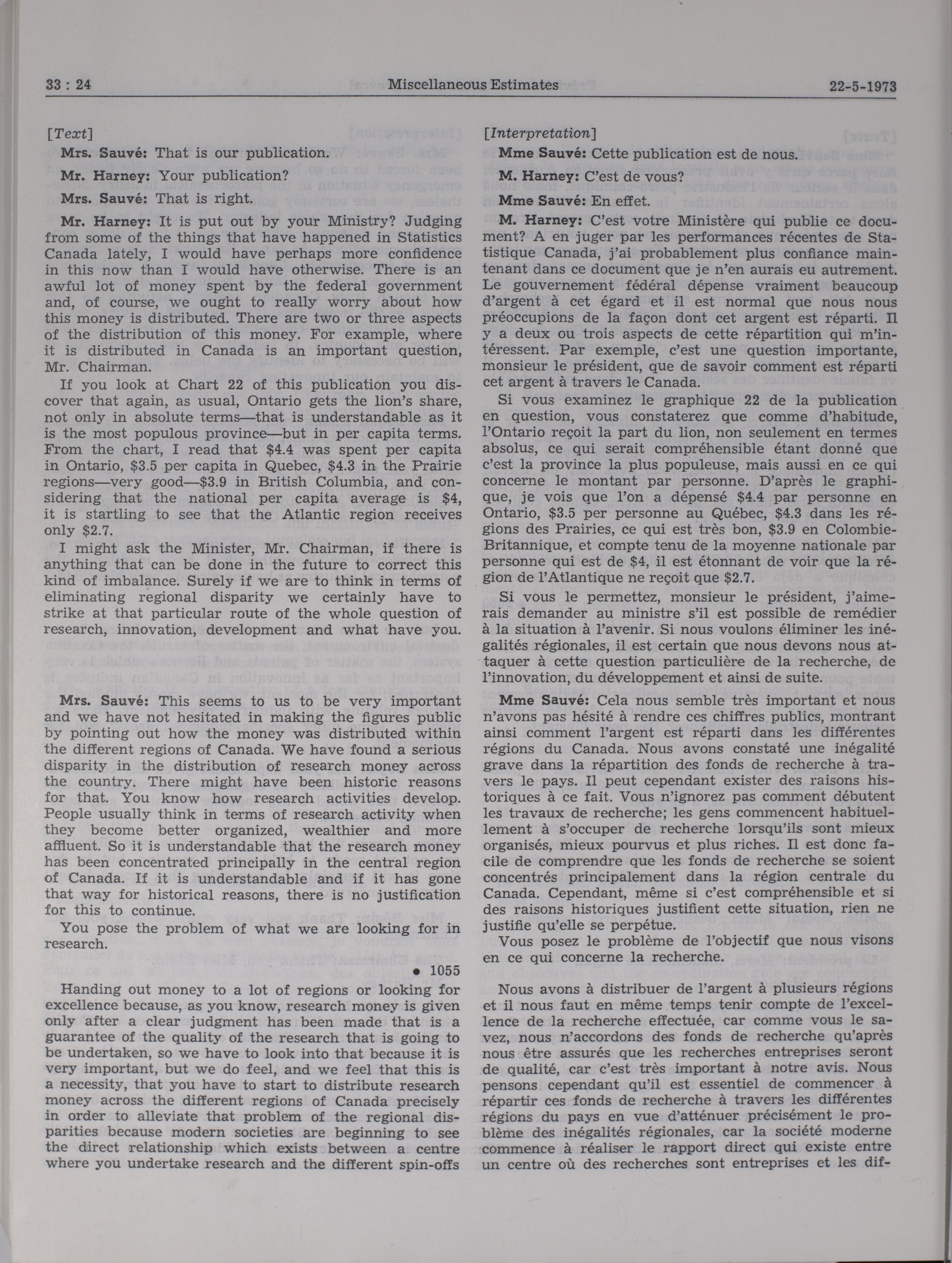 33 : 24 Miscellaneous Estimates 22-5-1973

[Text]

Mrs. Sauvé: That is our publication.

Mr. Harney: Your publication?

Mrs. Sauvé: That is right.

Mr. Harney: It is put out by your Ministry? Judging from some of the things that have happened in Statistics Canada lately, I would have perhaps more confidence in this now than I would have otherwise. There is an awful lot of money spent by the federal government and, of course, we ought to really worry about how this money is distributed. There are two or three aspects of the distribution of this money. For example, where it is distributed in Canada is an important question, Mr. Chairman.

If you look at Chart 22 of this publication you discover that again, as usual, Ontario gets the lion's share, not only in absolute terms—that is understandable as it is the most populous province—but in per capita terms. From the chart, I read that \$4.4 was spent per capita in Ontario, \$3.5 per capita in Quebec, \$4.3 in the Prairie regions—very good—\$3.9 in British Columbia, and considering that the national per capita average is \$4, it is startling to see that the Atlantic region receives only \$2.7.

I might ask the Minister, Mr. Chairman, if there is anything that can be done in the future to correct this kind of imbalance. Surely if we are to think in terms of eliminating regional disparity we certainly have to strike at that particular route of the whole question of research, innovation, development and what have you.

Mrs. Sauvé: This seems to us to be very important and we have not hesitated in making the figures public by pointing out how the money was distributed within the different regions of Canada. We have found a serious disparity in the distribution of research money across the country. There might have been historic reasons for that. You know how research activities develop. People usually think in terms of research activity when they become better organized, wealthier and more affluent. So it is understandable that the research money has been concentrated principally in the central region of Canada. If it is understandable and if it has gone that way for historical reasons, there is no justification for this to continue.

You pose the problem of what we are looking for in research.

• 1055

Handing out money to a lot of regions or looking for excellence because, as you know, research money is given only after a clear judgment has been made that is a guarantee of the quality of the research that is going to be undertaken, so we have to look into that because it is very important, but we do feel, and we feel that this is a necessity, that you have to start to distribute research money across the different regions of Canada precisely in order to alleviate that problem of the regional disparities because modern societies are beginning to see the direct relationship which exists between a centre where you undertake research and the different spin-offs

[Interpretation]

Mme Sauvé: Cette publication est de nous.

M. Harney: C'est de vous?

Mme Sauvé: En effet.

M. Harney: C'est votre Ministère qui publie ce document? A en juger par les performances récentes de Statistique Canada, j'ai probablement plus confiance maintenant dans ce document que je n'en aurais eu autrement. Le gouvernement fédéral dépense vraiment beaucoup d'argent à cet égard et il est normal que nous nous préoccupions de la façon dont cet argent est réparti. Il y a deux ou trois aspects de cette répartition qui m'intéressent. Par exemple, c'est une question importante, monsieur le président, que de savoir comment est réparti cet argent à travers le Canada.

Si vous examinez le graphique 22 de la publication en question, vous constaterez que comme d'habitude, l'Ontario reçoit la part du lion, non seulement en termes absolus, ce qui serait compréhensible étant donné que c'est la province la plus populeuse, mais aussi en ce qui concerne le montant par personne. D'après le graphique, je vois que l'on a dépensé \$4.4 par personne en Ontario, \$3.5 per personne au Québec, \$4.3 dans les régions des Prairies, ce qui est très bon, \$3.9 en Colombie-Britannique, et compte tenu de la moyenne nationale par personne qui est de \$4, il est étonnant de voir que la région de l'Atlantique ne reçoit que \$2.7.

Si vous le permettez, monsieur le président, j'aimerais demander au ministre s'il est possible de remédier à la situation à l'avenir. Si nous voulons éliminer les inégalités régionales, il est certain que nous devons nous attaquer à cette question particulière de la recherche, de l'innovation, du développement et ainsi de suite.

Mme Sauvé: Cela nous semble très important et nous n'avons pas hésité à rendre ces chiffres publics, montrant ainsi comment l'argent est réparti dans les différentes régions du Canada. Nous avons constaté une inégalité grave dans la répartition des fonds de recherche à travers le pays. Il peut cependant exister des raisons historiques à ce fait. Vous n'ignorez pas comment débutent les travaux de recherche; les gens commencent habituellement à s'occuper de recherche lorsqu'ils sont mieux organisés, mieux pourvus et plus riches. Il est donc facile de comprendre que les fonds de recherche se soient concentrés principalement dans la région centrale du Canada. Cependant, même si c'est compréhensible et si des raisons historiques justifient cette situation, rien ne justifie qu'elle se perpétue.

Vous posez le problème de l'objectif que nous visons en ce qui concerne la recherche.

Nous avons à distribuer de l'argent à plusieurs régions et il nous faut en même temps tenir compte de l'excellence de la recherche effectuée, car comme vous le savez, nous n'accordons des fonds de recherche qu'après nous être assurés que les recherches entreprises seront de qualité, car c'est très important à notre avis. Nous pensons cependant qu'il est essentiel de commencer à répartir ces fonds de recherche à travers les différentes régions du pays en vue d'atténuer précisément le problème des inégalités régionales, car la société moderne commence à réaliser le rapport direct qui existe entre un centre où des recherches sont entreprises et les dif-